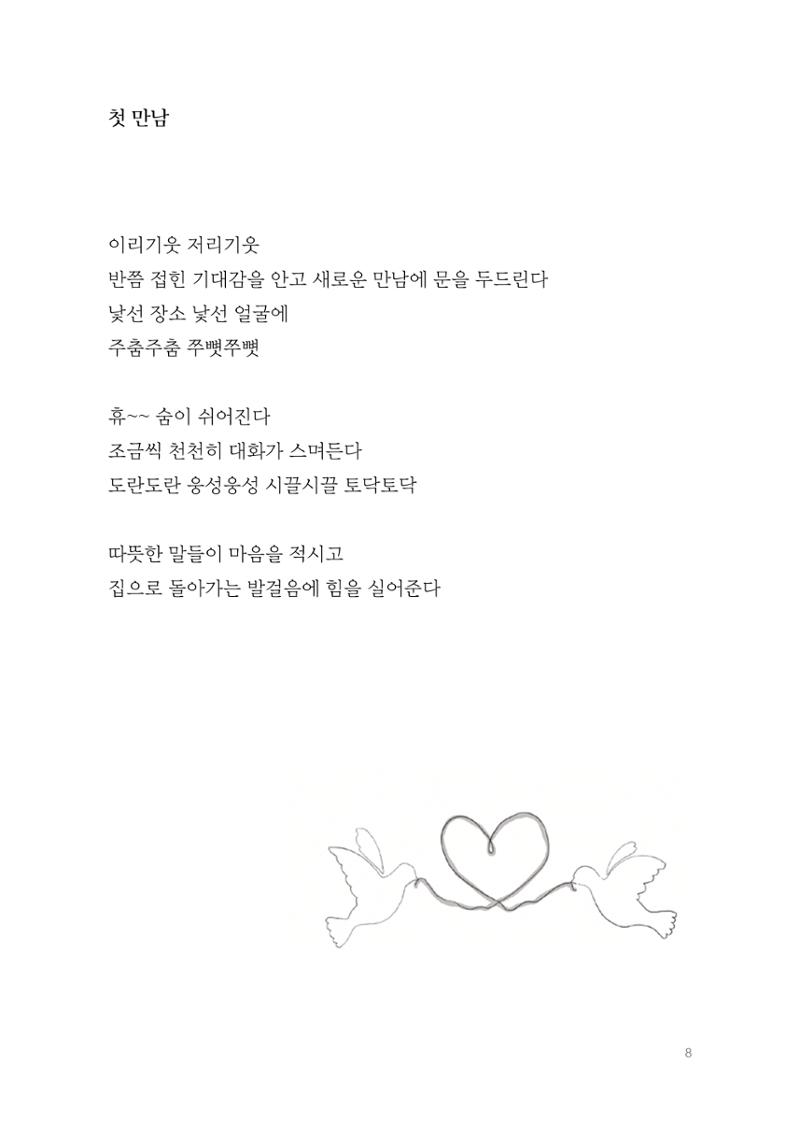 첫 만남

이리기웃 저리기웃
반쯤 접힌 기대감을 안고 새로운 만남에 문을 두드린다
낯선 장소 낯선 얼굴에
주춤주춤 쭈뼛쭈뼛

휴~~ 숨이 쉬어진다
조금씩 천천히 대화가 스며든다
도란도란 웅성웅성 시끌시끌 토닥토닥

따뜻한 말들이 마음을 적시고
집으로 돌아가는 발걸음에 힘을 실어준다

8